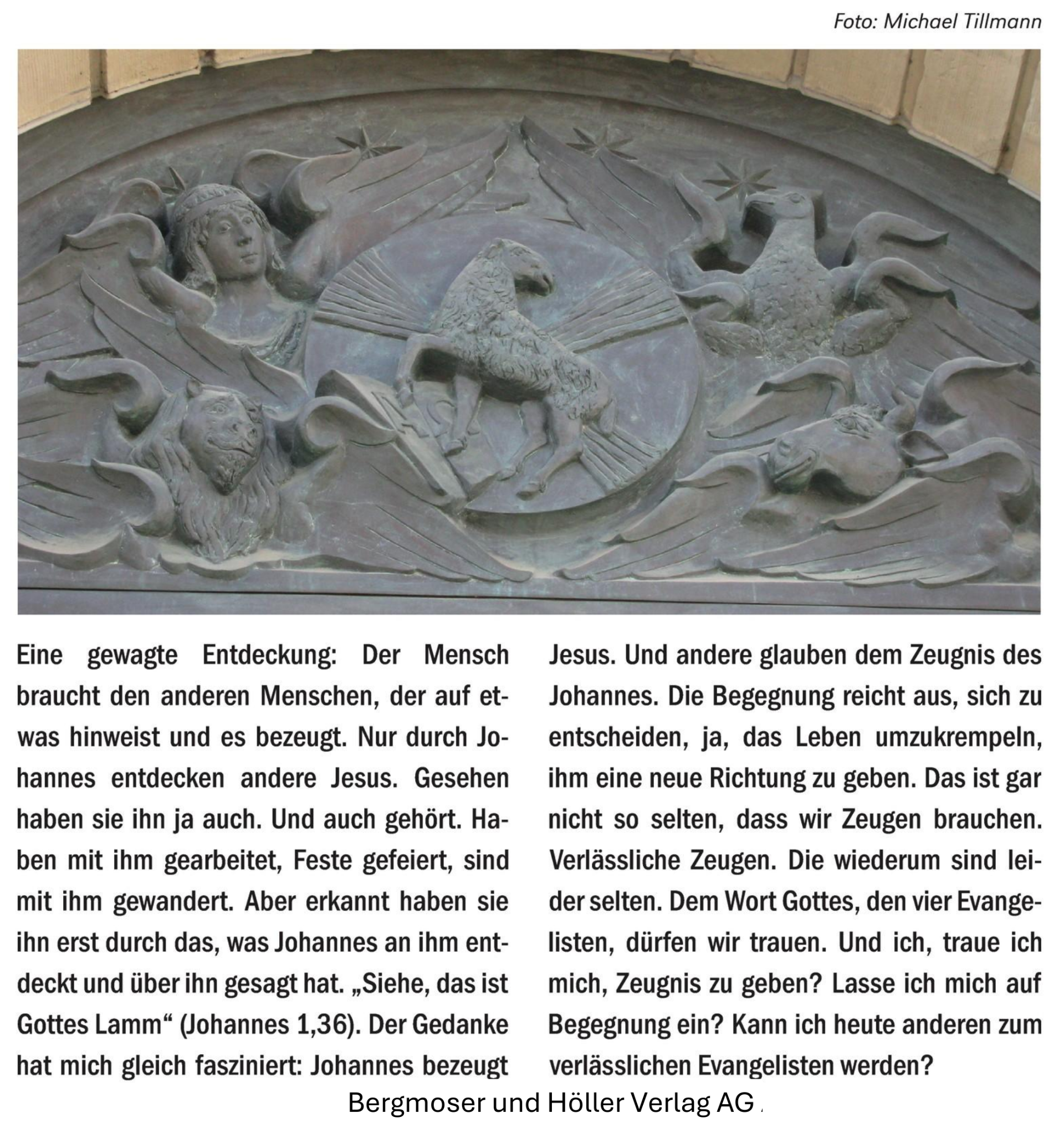 Foto: Michael Tillmann

Eine gewagte Entdeckung: Der Mensch braucht den anderen Menschen, der auf etwas hinweist und es bezeugt. Nur durch Johannes entdecken andere Jesus. Gesehen haben sie ihn ja auch. Und auch gehört. Haben mit ihm gearbeitet, Feste gefeiert, sind mit ihm gewandert. Aber erkannt haben sie ihn erst durch das, was Johannes an ihm entdeckt und über ihn gesagt hat. „Siehe, das ist Gottes Lamm“ (Johannes 1,36). Der Gedanke hat mich gleich fasziniert: Johannes bezeugt Jesus. Und andere glauben dem Zeugnis des Johannes. Die Begegnung reicht aus, sich zu entscheiden, ja, das Leben umzukrempeln, ihm eine neue Richtung zu geben. Das ist gar nicht so selten, dass wir Zeugen brauchen. Verlässliche Zeugen. Die wiederum sind leider selten. Dem Wort Gottes, den vier Evangelisten, dürfen wir trauen. Und ich, traue ich mich, Zeugnis zu geben? Lasse ich mich auf Begegnung ein? Kann ich heute anderen zum verlässlichen Evangelisten werden?

Bergmoser und Höller Verlag AG